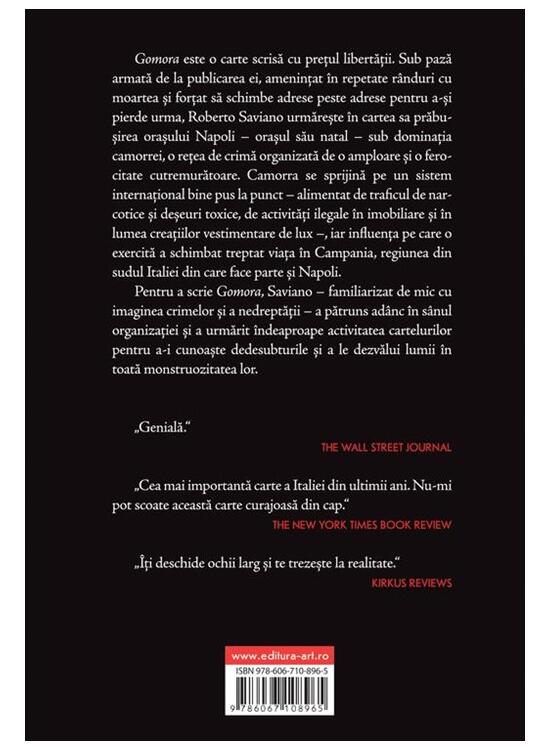 Gomora este o carte scrisă cu prețul libertății. Sub pază armată de la publicarea ei, amenințat în repetate rânduri cu moartea și forțat să schimbe adrese peste adrese pentru a-și pierde urma, Roberto Saviano urmărește în cartea sa prăbușirea orașului Napoli – orașul său natal – sub dominația camorrei, o rețea de crimă organizată de o amploare și o ferocitate cutremurătoare. Camorra se sprijină pe un sistem internațional bine pus la punct – alimentat de traficul de narcotice și deșeuri toxice, de activități ilegale în imobiliare și în lumea creațiilor vestimentare de lux –, iar influența pe care o exercită a schimbat treptat viața în Campania, regiunea din sudul Italiei din care face parte și Napoli.

Pentru a scrie Gomora, Saviano – familiarizat de mic cu imaginea crimelor și a nedreptății – a pătruns adânc în sânul organizației și a urmărit îndeaproape activitatea cartelurilor pentru a-i cunoaște dedesubturile și a le dezvălui lumii în toată monstruozitatea lor.

„Genială."

THE WALL STREET JOURNAL

„Cea mai importantă carte a Italiei din ultimii ani. Nu-mi pot scoate această carte curajoasă din cap."

THE NEW YORK TIMES BOOK REVIEW

„Îți deschide ochii larg și te trezește la realitate."

KIRKUS REVIEWS

www.editura-art.ro

ISBN 978-606-710-896-5

9 786067 108965